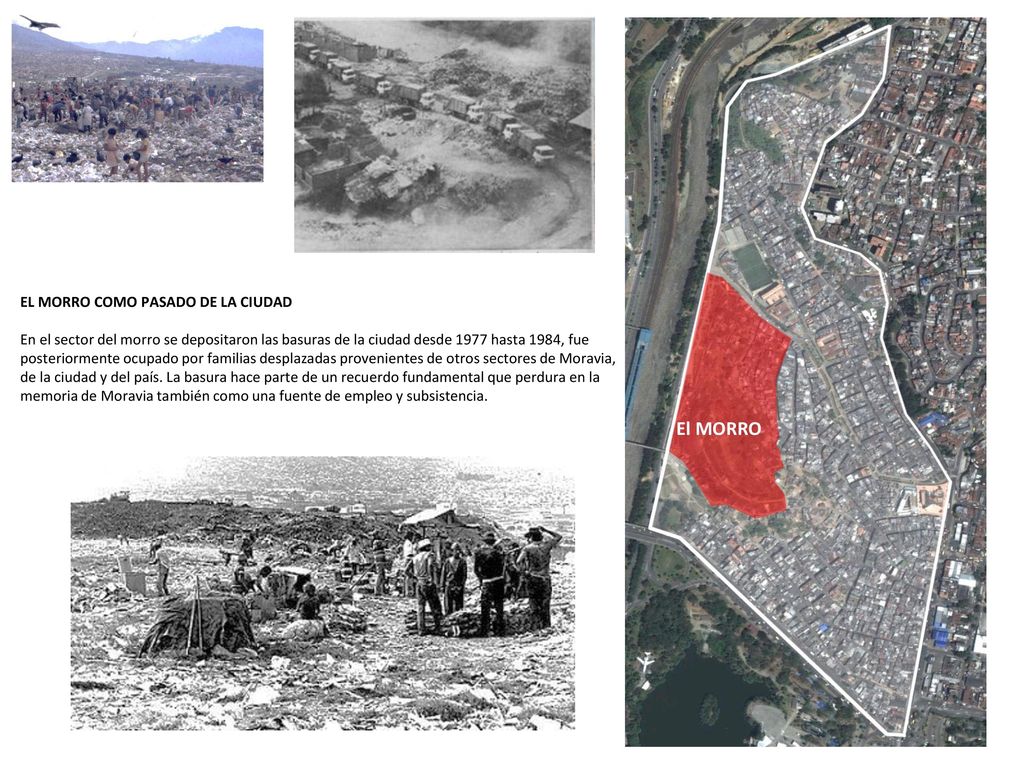 EL MORRO COMO PASADO DE LA CIUDAD

En el sector del morro se depositaron las basuras de la ciudad desde 1977 hasta 1984, fue posteriormente ocupado por familias desplazadas provenientes de otros sectores de Moravia, de la ciudad y del país. La basura hace parte de un recuerdo fundamental que perdura en la memoria de Moravia también como una fuente de empleo y subsistencia.

El MORRO